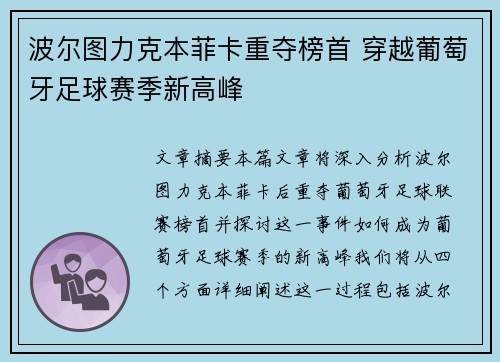 波尔图力克本菲卡重夺榜首 穿越葡萄牙足球赛季新高峰

文章摘要本篇文章将深入分析波尔图力克本菲卡后重夺葡萄牙足球联赛榜首并探讨这一事件如何成为葡萄牙足球赛季的新高峰我们将从四个方面详细阐述这一过程包括波尔